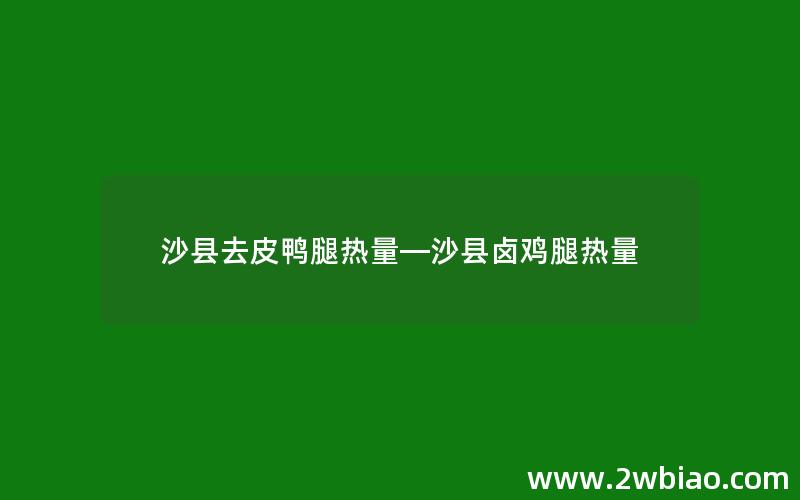 沙县去皮鸭腿热量—沙县卤鸡腿热量

www.2wbiao.com